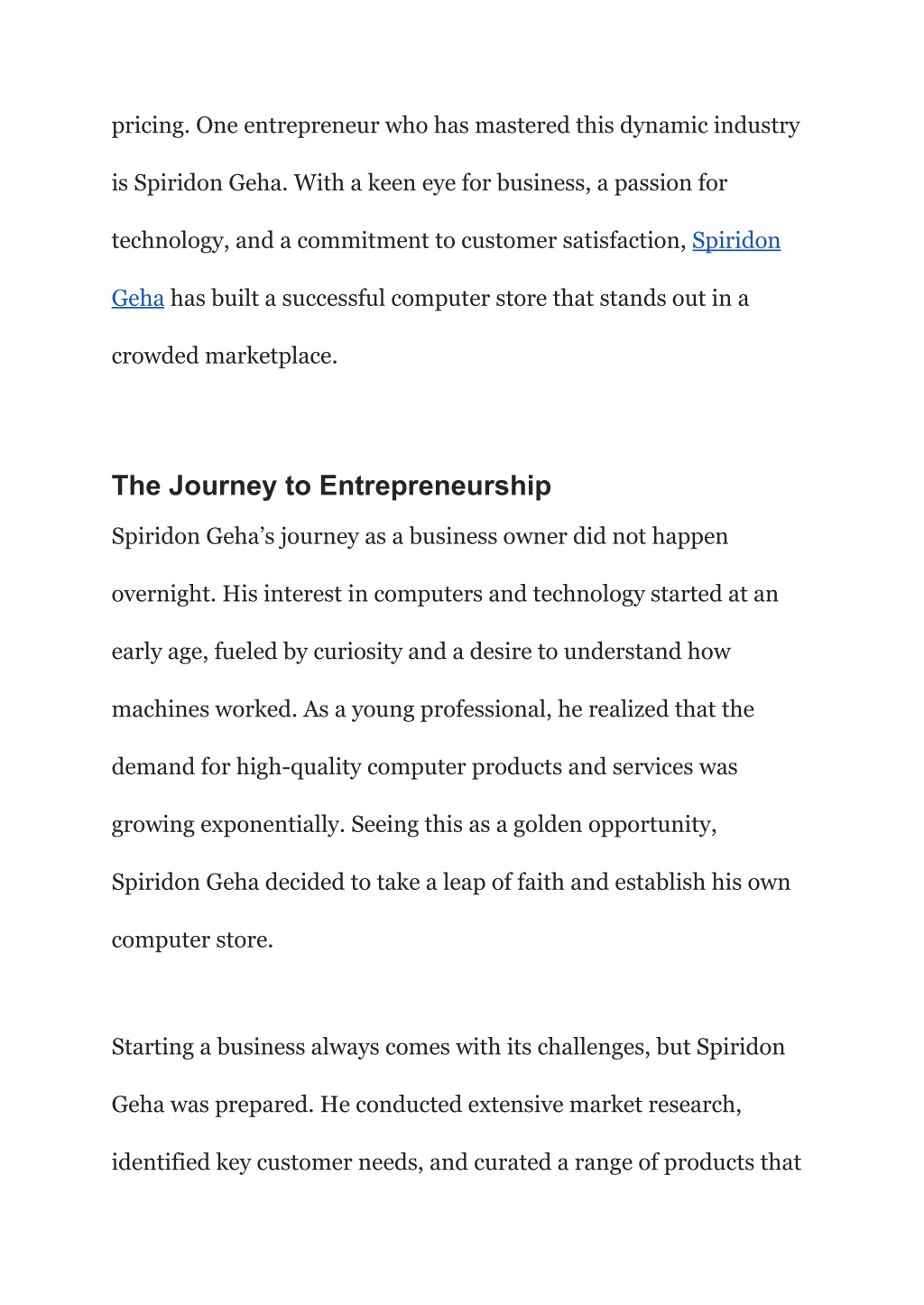 pricing. One entrepreneur who has mastered this dynamic industry is Spiridon Geha. With a keen eye for business, a passion for technology, and a commitment to customer satisfaction, Spiridon Geha has built a successful computer store that stands out in a crowded marketplace.

The Journey to Entrepreneurship

Spiridon Geha’s journey as a business owner did not happen overnight. His interest in computers and technology started at an early age, fueled by curiosity and a desire to understand how machines worked. As a young professional, he realized that the demand for high-quality computer products and services was growing exponentially. Seeing this as a golden opportunity, Spiridon Geha decided to take a leap of faith and establish his own computer store.

Starting a business always comes with its challenges, but Spiridon Geha was prepared. He conducted extensive market research, identified key customer needs, and curated a range of products that